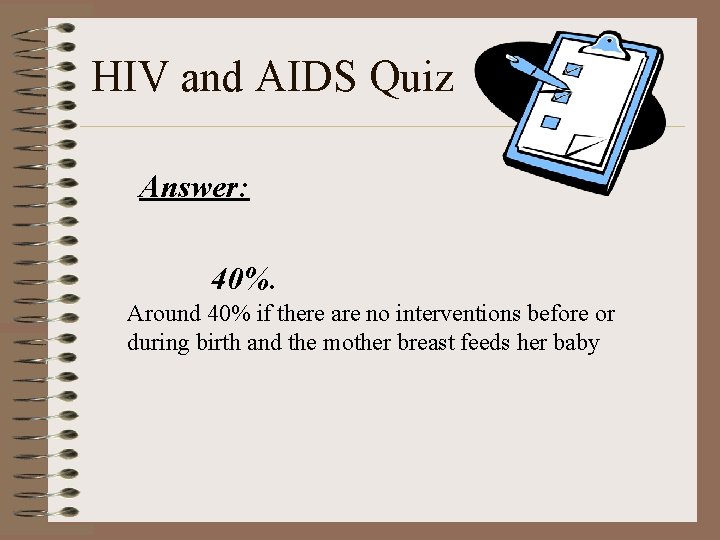 HIV and AIDS Quiz

Answer:

40%.

Around 40% if there are no interventions before or during birth and the mother breast feeds her baby